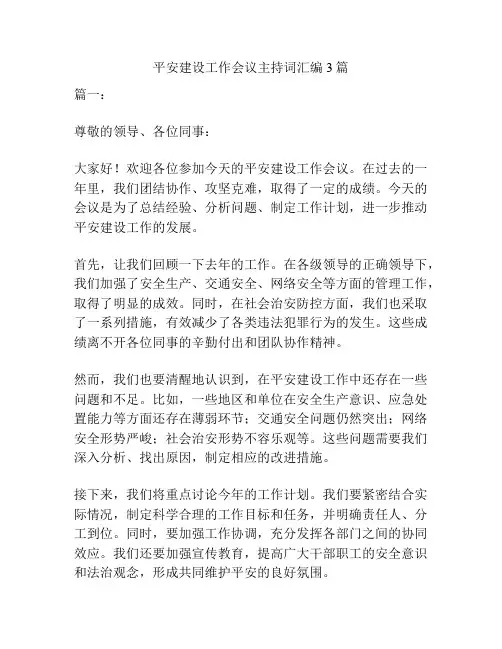 平安建设工作会议主持词汇编 3 篇

篇一：

尊敬的领导、各位同事：

大家好！欢迎各位参加今天的平安建设工作会议。在过去的一年里，我们团结协作、攻坚克难，取得了一定的成绩。今天的会议是为了总结经验、分析问题、制定工作计划，进一步推动平安建设工作的发展。

首先，让我们回顾一下去年的工作。在各级领导的正确领导下，我们加强了安全生产、交通安全、网络安全等方面的管理工作，取得了明显的成效。同时，在社会治安防控方面，我们也采取了一系列措施，有效减少了各类违法犯罪行为的发生。这些成绩离不开各位同事的辛勤付出和团队协作精神。

然而，我们也要清醒地认识到，在平安建设工作中还存在一些问题和不足。比如，一些地区和单位在安全生产意识、应急处置能力等方面还存在薄弱环节；交通安全问题仍然突出；网络安全形势严峻；社会治安形势不容乐观等。这些问题需要我们深入分析、找出原因，制定相应的改进措施。

接下来，我们将重点讨论今年的工作计划。我们要紧密结合实际情况，制定科学合理的工作目标和任务，并明确责任人、分工到位。同时，要加强工作协调，充分发挥各部门之间的协同效应。我们还要加强宣传教育，提高广大干部职工的安全意识和法治观念，形成共同维护平安的良好氛围。